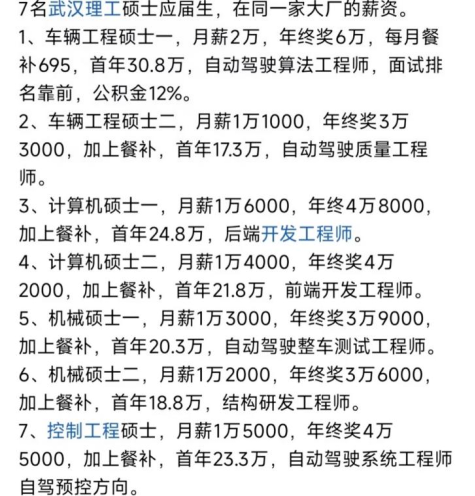 7名武汉理工硕士应届生，在同一家大厂的薪资。
1、车辆工程硕士一，月薪2万，年终奖6万，每月餐补695，首年30.8万，自动驾驶算法工程师，面试排名靠前，公积金12%。
2、车辆工程硕士二，月薪1万1000，年终奖3万3000，加上餐补，首年17.3万，自动驾驶质量工程师。
3、计算机硕士一，月薪1万6000，年终4万8000，加上餐补，首年24.8万，后端开发工程师。
4、计算机硕士二，月薪1万4000，年终奖4万2000，加上餐补，首年21.8万，前端开发工程师。
5、机械硕士一，月薪1万3000，年终奖3万9000，加上餐补，首年20.3万，自动驾驶整车测试工程师。
6、机械硕士二，月薪1万2000，年终奖3万6000，加上餐补，首年18.8万，结构研发工程师。
7、控制工程硕士，月薪1万5000，年终奖4万5000，加上餐补，首年23.3万，自动驾驶系统工程师自驾预控方向。